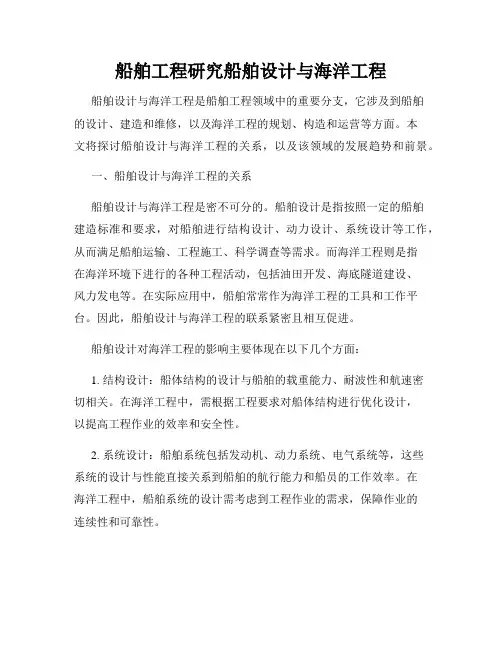 船舶工程研究船舶设计与海洋工程

船舶设计与海洋工程是船舶工程领域中的重要分支，它涉及到船舶的设计、建造和维修，以及海洋工程的规划、构造和运营等方面。本文将探讨船舶设计与海洋工程的关系，以及该领域的发展趋势和前景。

一、船舶设计与海洋工程的关系

船舶设计与海洋工程是密不可分的。船舶设计是指按照一定的船舶建造标准和要求，对船舶进行结构设计、动力设计、系统设计等工作，从而满足船舶运输、工程施工、科学调查等需求。而海洋工程则是指在海洋环境下进行的各种工程活动，包括油田开发、海底隧道建设、风力发电等。在实际应用中，船舶常常作为海洋工程的工具和工作平台。因此，船舶设计与海洋工程的联系紧密且相互促进。

船舶设计对海洋工程的影响主要体现在以下几个方面：

1. 结构设计：船体结构的设计与船舶的载重能力、耐波性和航速密切相关。在海洋工程中，需根据工程要求对船体结构进行优化设计，以提高工程作业的效率和安全性。

2. 系统设计：船舶系统包括发动机、动力系统、电气系统等，这些系统的设计与性能直接关系到船舶的航行能力和船员的工作效率。在海洋工程中，船舶系统的设计需考虑到工程作业的需求，保障作业的连续性和可靠性。